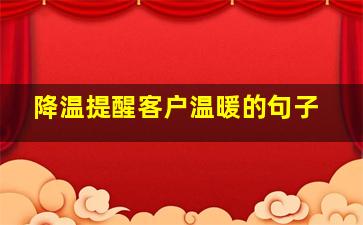 降温提醒客户温暖的句子